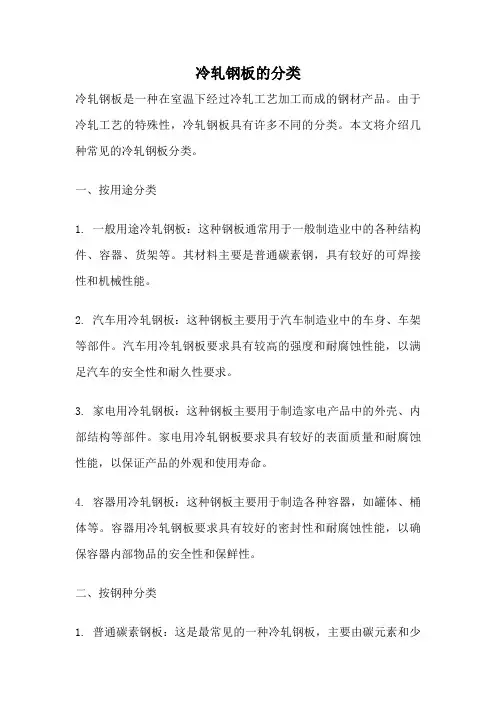 冷轧钢板的分类

冷轧钢板是一种在室温下经过冷轧工艺加工而成的钢材产品。由于冷轧工艺的特殊性，冷轧钢板具有许多不同的分类。本文将介绍几种常见的冷轧钢板分类。

一、按用途分类

1. 一般用途冷轧钢板：这种钢板通常用于一般制造业中的各种结构件、容器、货架等。其材料主要是普通碳素钢，具有较好的可焊接性和机械性能。

2. 汽车用冷轧钢板：这种钢板主要用于汽车制造业中的车身、车架等部件。汽车用冷轧钢板要求具有较高的强度和耐腐蚀性能，以满足汽车的安全性和耐久性要求。

3. 家电用冷轧钢板：这种钢板主要用于制造家电产品中的外壳、内部结构等部件。家电用冷轧钢板要求具有较好的表面质量和耐腐蚀性能，以保证产品的外观和使用寿命。

4. 容器用冷轧钢板：这种钢板主要用于制造各种容器，如罐体、桶体等。容器用冷轧钢板要求具有较好的密封性和耐腐蚀性能，以确保容器内部物品的安全性和保鲜性。

二、按钢种分类

1. 普通碳素钢板：这是最常见的一种冷轧钢板，主要由碳元素和少